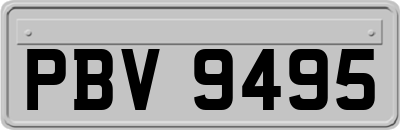 PBV 9495